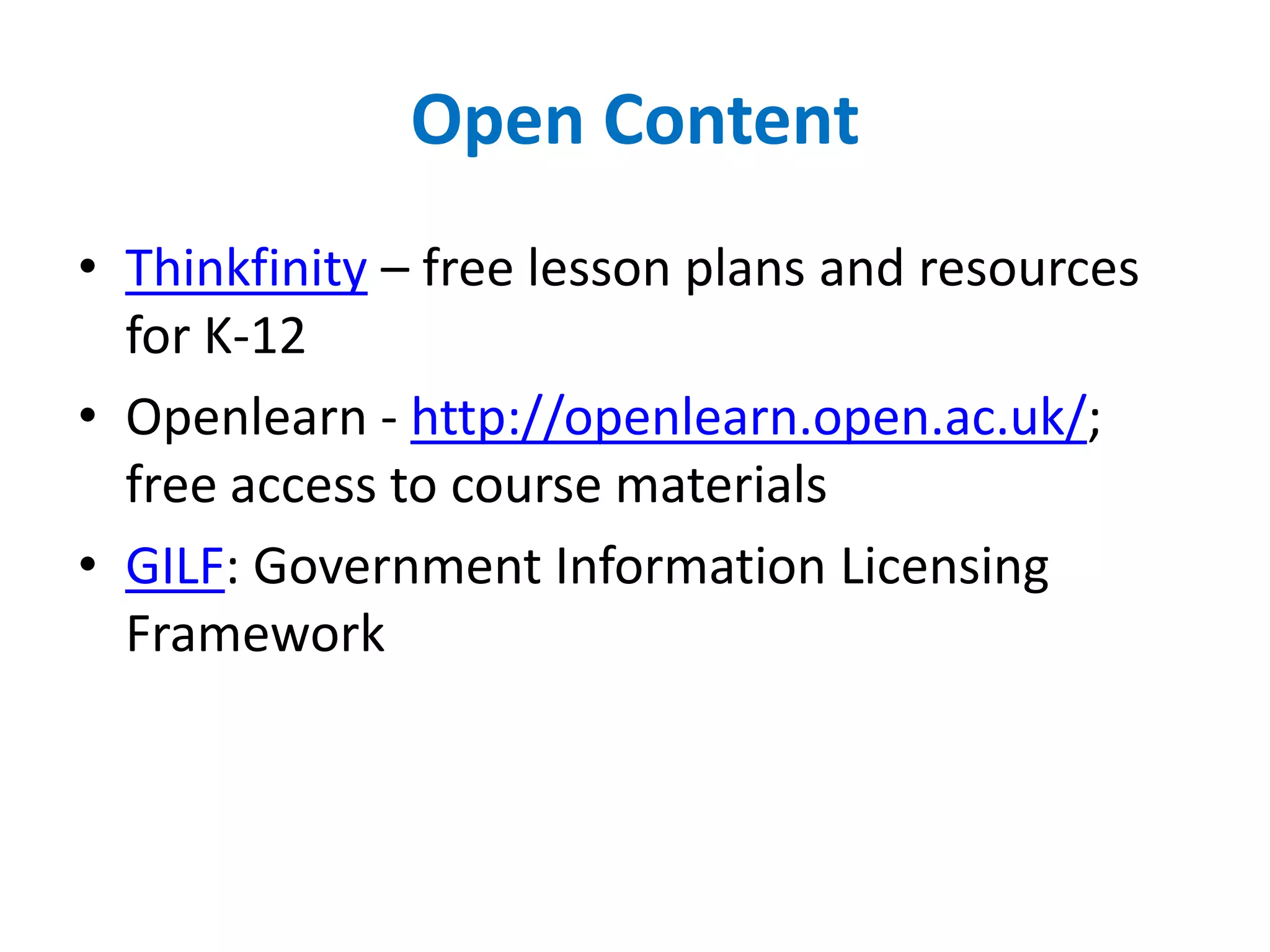 Open Content

• Thinkfinity – free lesson plans and resources for K-12

• Openlearn - http://openlearn.open.ac.uk/; free access to course materials

• GILF: Government Information Licensing Framework